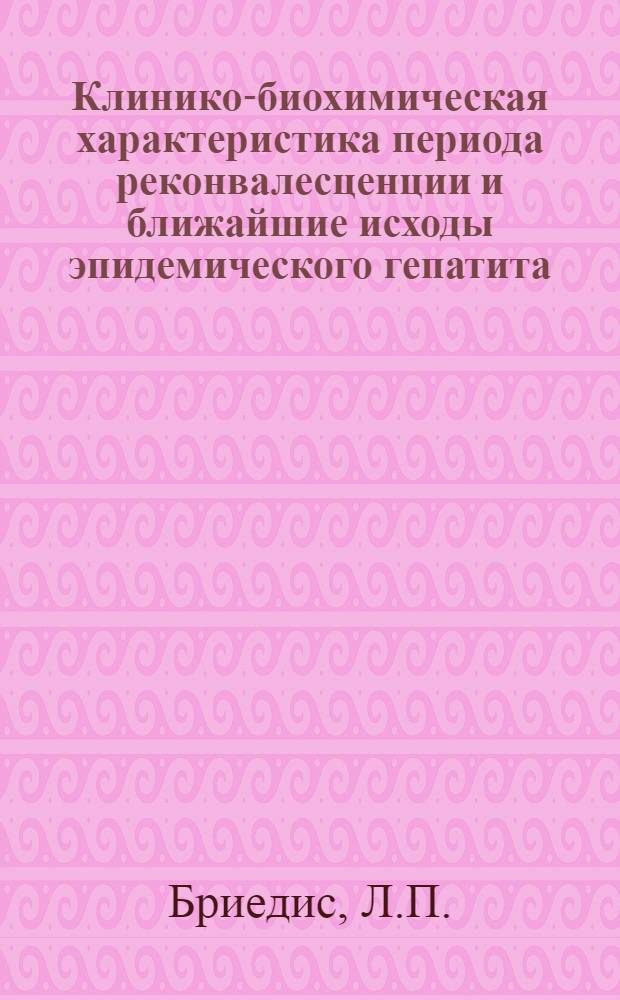 Клинико-биохимическая характеристика периода реконвалесценции и ближайшие исходы эпидемического гепатита

Бриедис, Л.П.